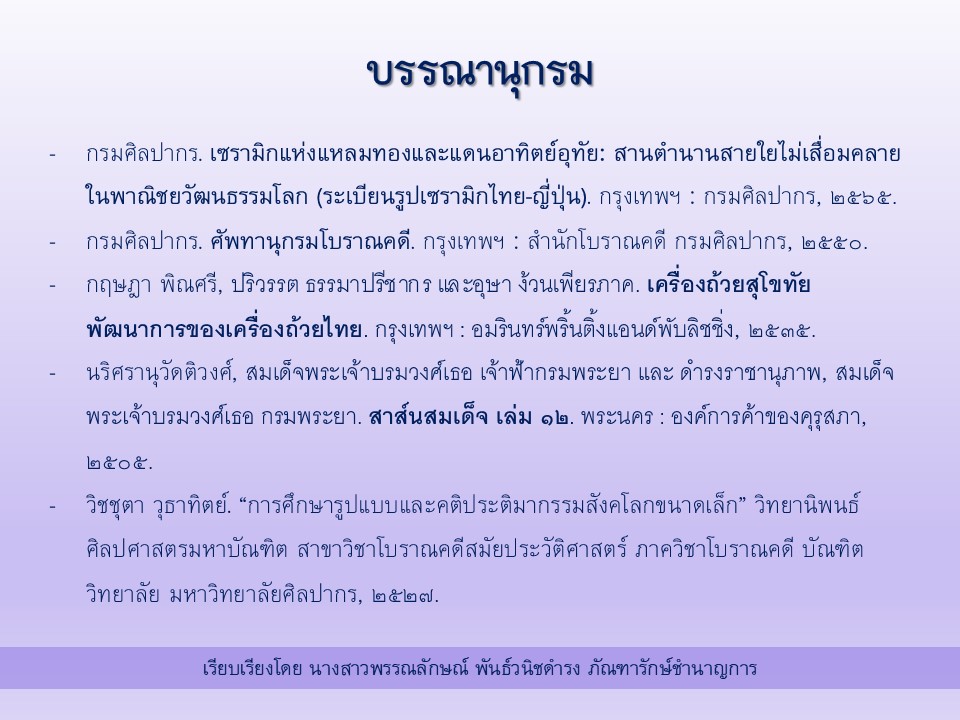 บรรณานุกรม

- กรมศิลปากร. เซรามิกแห่งแหลมทองและแดนอาทิตย์อุทัย: สานตำนานสายใยไม่เสื่อมคลายในพาณิชยวัฒนธรรมโลก (ระเบียนรูปเซรามิกไทย-ญี่ปุ่น). กรุงเทพฯ : กรมศิลปากร, ๒๕๖๕.

- กรมศิลปากร. ศัพทานุกรมโบราณคดี. กรุงเทพฯ : สำนักโบราณคดี กรมศิลปากร, ๒๕๕๐.

- กฤษฎา พิณศรี, ปริวรรต ธรรมาปรีชากร และอุษา ง้วนเพียรภาค. เครื่องถ้วยสุโขทัย พัฒนาการของเครื่องถ้วยไทย. กรุงเทพฯ : อมรินทร์พริ้นติ้งแอนด์พับลิชชิ่ง, ๒๕๓๕.

- นริศรานุวัดติวงศ์, สมเด็จพระเจ้าบรมวงศ์เธอ เจ้าฟ้ากรมพระยา และ ดำรงราชานุภาพ, สมเด็จพระเจ้าบรมวงศ์เธอ กรมพระยา. สาส์นสมเด็จ เล่ม ๑๒. พระนคร : องค์การค้าของคุรุสภา, ๒๕๐๕.

- วิชชุตา วุธาทิตย์. "การศึกษารูปแบบและคติประติมากรรมสังคโลกขนาดเล็ก" วิทยานิพนธ์ศิลปศาสตรมหาบัณฑิต สาขาวิชาโบราณคดีสมัยประวัติศาสตร์ ภาควิชาโบราณคดี บัณฑิตวิทยาลัย มหาวิทยาลัยศิลปากร, ๒๕๒๗.

เรียบเรียงโดย นางสาวพรรณลักษณ์ พันธ์วนิชดำรง ภัณฑารักษ์ชำนาญการ